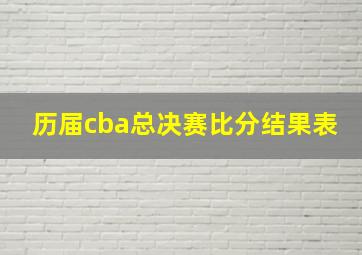 历届cba总决赛比分结果表